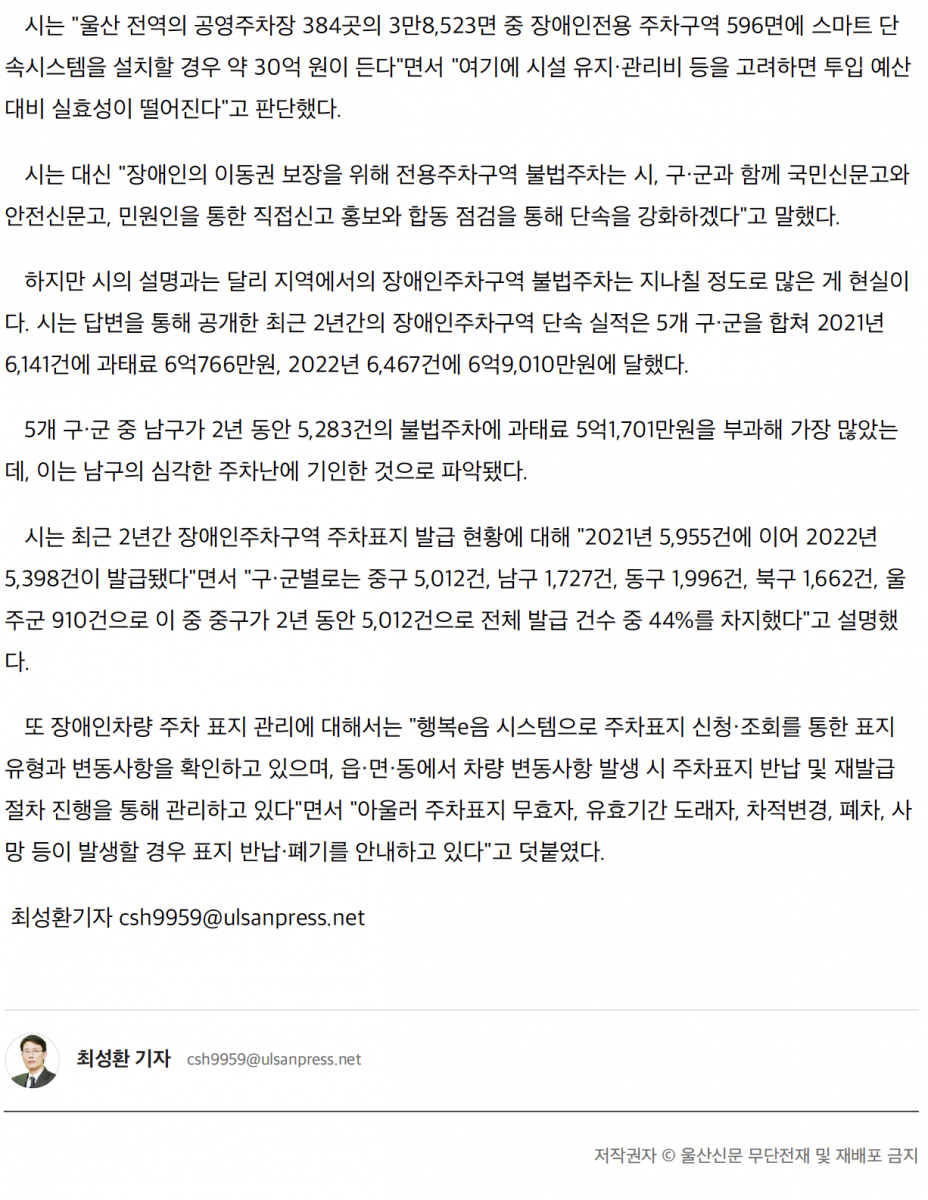 시는 "울산 전역의 공영주차장 384곳의 3만8,523면 중 장애인전용 주차구역 596면에 스마트 단속시스템을 설치할 경우 약 30억 원이 든다"면서 "여기에 시설 유지·관리비 등을 고려하면 투입 예산 대비 실효성이 떨어진다"고 판단했다.

시는 대신 "장애인의 이동권 보장을 위해 전용주차구역 불법주차는 시, 구·군과 함께 국민신문고와 안전신문고, 민원인을 통한 직접신고 홍보와 합동 점검을 통해 단속을 강화하겠다"고 말했다.

하지만 시의 설명과는 달리 지역에서의 장애인주차구역 불법주차는 지나칠 정도로 많은 게 현실이다. 시는 답변을 통해 공개한 최근 2년간의 장애인주차구역 단속 실적은 5개 구·군을 합쳐 2021년 6,141건에 과태료 6억766만원, 2022년 6,467건에 6억9,010만원에 달했다.

5개 구·군 중 남구가 2년 동안 5,283건의 불법주차에 과태료 5억1,701만원을 부과해 가장 많았는데, 이는 남구의 심각한 주차난에 기인한 것으로 파악됐다.

시는 최근 2년간 장애인주차구역 주차표지 발급 현황에 대해 "2021년 5,955건에 이어 2022년 5,398건이 발급됐다"면서 "구·군별로는 중구 5,012건, 남구 1,727건, 동구 1,996건, 북구 1,662건, 울주군 910건으로 이 중 중구가 2년 동안 5,012건으로 전체 발급 건수 중 44%를 차지했다"고 설명했다.

또 장애인차량 주차 표지 관리에 대해서는 "행복e음 시스템으로 주차표지 신청·조회를 통한 표지 유형과 변동사항을 확인하고 있으며, 읍·면·동에서 차량 변동사항 발생 시 주차표지 반납 및 재발급 절차 진행을 통해 관리하고 있다"면서 "아울러 주차표지 무효자, 유효기간 도래자, 차적변경, 폐차, 사망 등이 발생할 경우 표지 반납·폐기를 안내하고 있다"고 덧붙였다.

최성환기자 csh9959@ulsanpress.net

최성환 기자 csh9959@ulsanpress.net

저작권자 © 울산신문 무단전재 및 재배포 금지